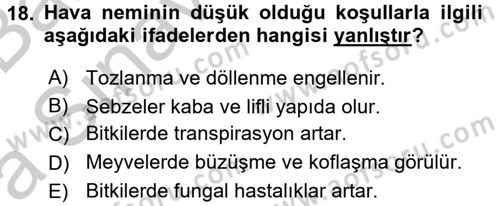 18. Hava neminin düşük olduğu koşullarla ilgili aşağıdaki ifadelerden hangisi yanlıştır?

A) Tozlanma ve döllenme engellenir.
B) Sebzeler kaba ve lifli yapıda olur.
C) Bitkilerde transpirasyon artar.
D) Meyvelerde büzüşme ve koflaşma görülür.
E) Bitkilerde fungal hastalıklar artar.

www.aofsoru.com